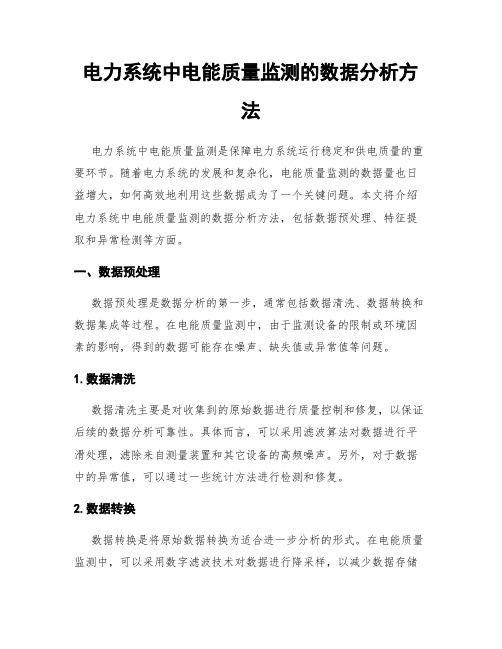 电力系统中电能质量监测的数据分析方法

电力系统中电能质量监测是保障电力系统运行稳定和供电质量的重要环节。随着电力系统的发展和复杂化，电能质量监测的数据量也日益增大，如何高效地利用这些数据成为了一个关键问题。本文将介绍电力系统中电能质量监测的数据分析方法，包括数据预处理、特征提取和异常检测等方面。

一、数据预处理

数据预处理是数据分析的第一步，通常包括数据清洗、数据转换和数据集成等过程。在电能质量监测中，由于监测设备的限制或环境因素的影响，得到的数据可能存在噪声、缺失值或异常值等问题。

1. 数据清洗

数据清洗主要是对收集到的原始数据进行质量控制和修复，以保证后续的数据分析可靠性。具体而言，可以采用滤波算法对数据进行平滑处理，滤除来自测量装置和其它设备的高频噪声。另外，对于数据中的异常值，可以通过一些统计方法进行检测和修复。

2. 数据转换

数据转换是将原始数据转换为适合进一步分析的形式。在电能质量监测中，可以采用数字滤波技术对数据进行降采样，以减少数据存储